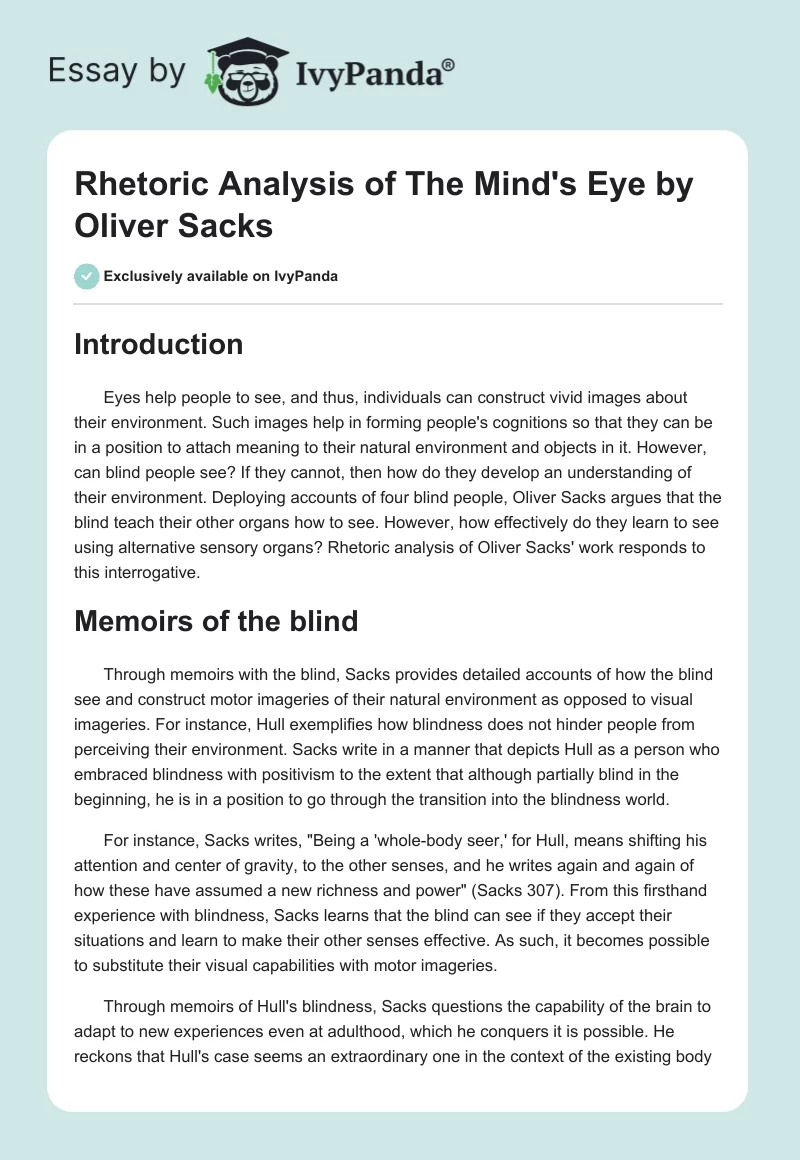 Essay by IvyPanda®

Rhetoric Analysis of The Mind's Eye by Oliver Sacks

Exclusively available on IvyPanda

Introduction

Eyes help people to see, and thus, individuals can construct vivid images about their environment. Such images help in forming people's cognitions so that they can be in a position to attach meaning to their natural environment and objects in it. However, can blind people see? If they cannot, then how do they develop an understanding of their environment. Deploying accounts of four blind people, Oliver Sacks argues that the blind teach their other organs how to see. However, how effectively do they learn to see using alternative sensory organs? Rhetoric analysis of Oliver Sacks' work responds to this interrogative.

Memoirs of the blind

Through memoirs with the blind, Sacks provides detailed accounts of how the blind see and construct motor imageries of their natural environment as opposed to visual imageries. For instance, Hull exemplifies how blindness does not hinder people from perceiving their environment. Sacks write in a manner that depicts Hull as a person who embraced blindness with positivism to the extent that although partially blind in the beginning, he is in a position to go through the transition into the blindness world.

For instance, Sacks writes, "Being a 'whole-body seer,' for Hull, means shifting his attention and center of gravity, to the other senses, and he writes again and again of how these have assumed a new richness and power" (Sacks 307). From this firsthand experience with blindness, Sacks learns that the blind can see if they accept their situations and learn to make their other senses effective. As such, it becomes possible to substitute their visual capabilities with motor imageries.

Through memoirs of Hull's blindness, Sacks questions the capability of the brain to adapt to new experiences even at adulthood, which he conquers it is possible. He reckons that Hull's case seems an extraordinary one in the context of the existing body